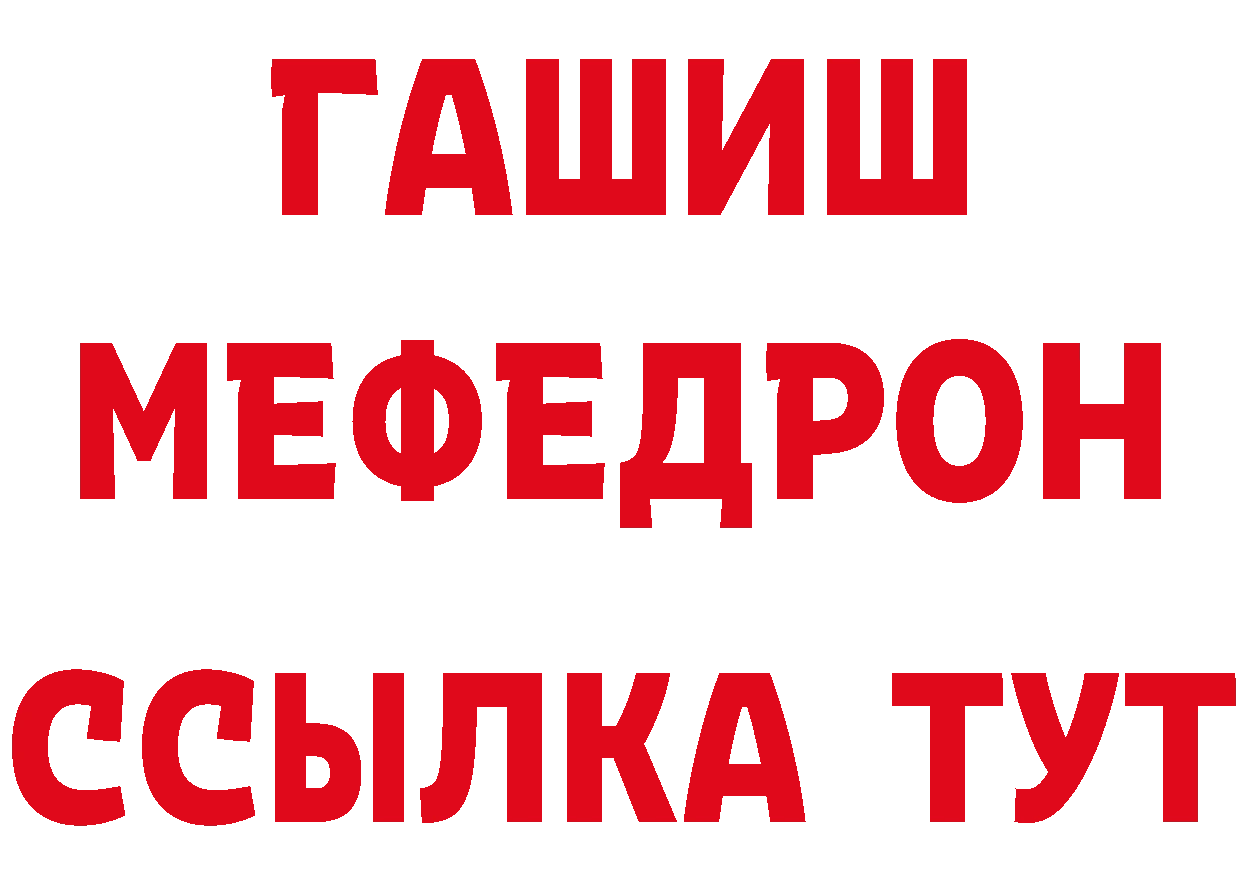 ГАШИШ
МЕФЕДРОН
ССЫЛКА ТУТ